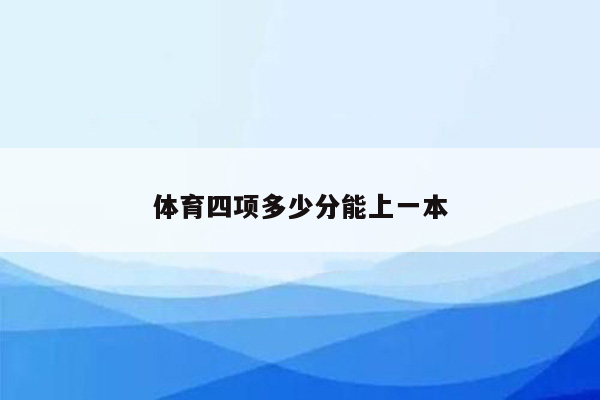 体育四项多少分能上一本